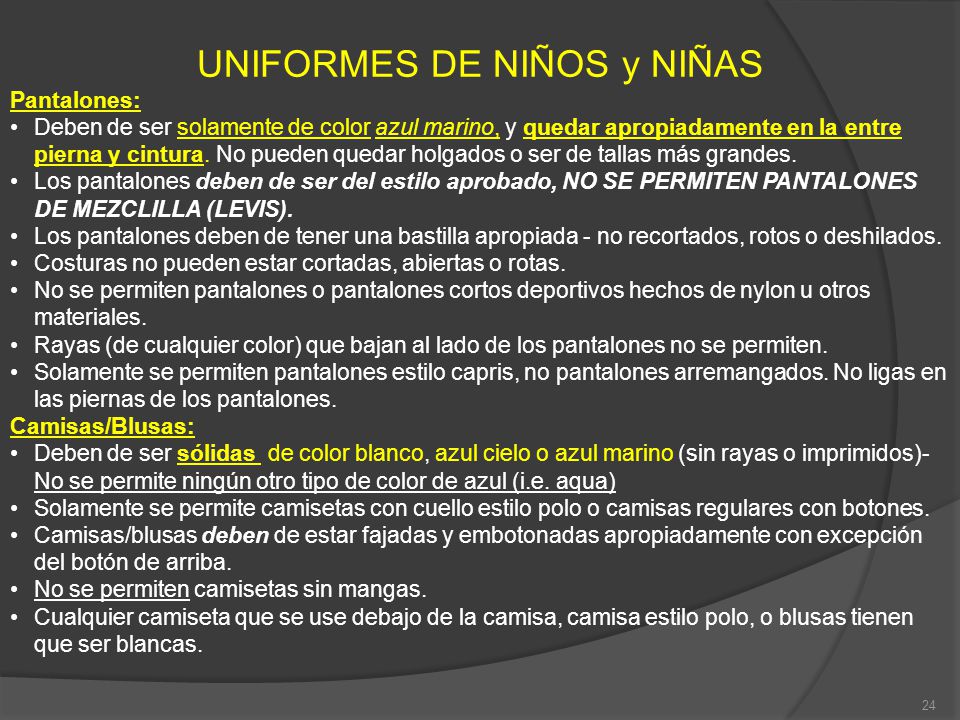 UNIFORMES DE NIÑOS y NIÑAS

Pantalones:

• Deben de ser solamente de color azul marino, y quedar apropiadamente en la entre pierna y cintura. No pueden quedar holgados o ser de tallas más grandes.
• Los pantalones deben de ser del estilo aprobado, NO SE PERMITEN PANTALONES DE MEZCLILLA (LEVIS).
• Los pantalones deben de tener una bastilla apropiada - no recortados, rotos o deshilados.
• Costuras no pueden estar cortadas, abiertas o rotas.
• No se permiten pantalones o pantalones cortos deportivos hechos de nylon u otros materiales.
• Rayas (de cualquier color) que bajan al lado de los pantalones no se permiten.
• Solamente se permiten pantalones estilo capris, no pantalones arremangados. No ligas en las piernas de los pantalones.

Camisas/Blusas:

• Deben de ser sólidas de color blanco, azul cielo o azul marino (sin rayas o imprimidos)- No se permite ningún otro tipo de color de azul (i.e. aqua)
• Solamente se permite camisetas con cuello estilo polo o camisas regulares con botones.
• Camisas/blusas deben de estar fajadas y embotonadas apropiadamente con excepción del botón de arriba.
• No se permiten camisetas sin mangas.
• Cualquier camiseta que se use debajo de la camisa, camisa estilo polo, o blusas tienen que ser blancas.

24